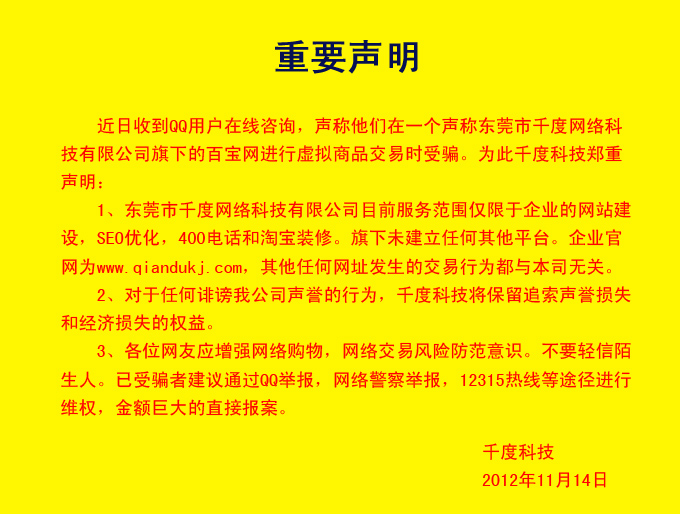 重要声明

近日收到QQ用户在线咨询，声称他们在一个声称东莞市千度网络科技有限公司旗下的百宝网进行虚拟商品交易时受骗。为此千度科技郑重声明：

1、东莞市千度网络科技有限公司目前服务范围仅限于企业的网站建设，SEO优化，400电话和淘宝装修。旗下未建立任何其他平台。企业官网为www.qiandukj.com，其他任何网址发生的交易行为都与本司无关。

2、对于任何诽谤我公司声誉的行为，千度科技将保留追索声誉损失和经济损失的权益。

3、各位网友应增强网络购物，网络交易风险防范意识。不要轻信陌生人。已受骗者建议通过QQ举报，网络警察举报，12315热线等途径进行维权，金额巨大的直接报案。

千度科技
2012年11月14日